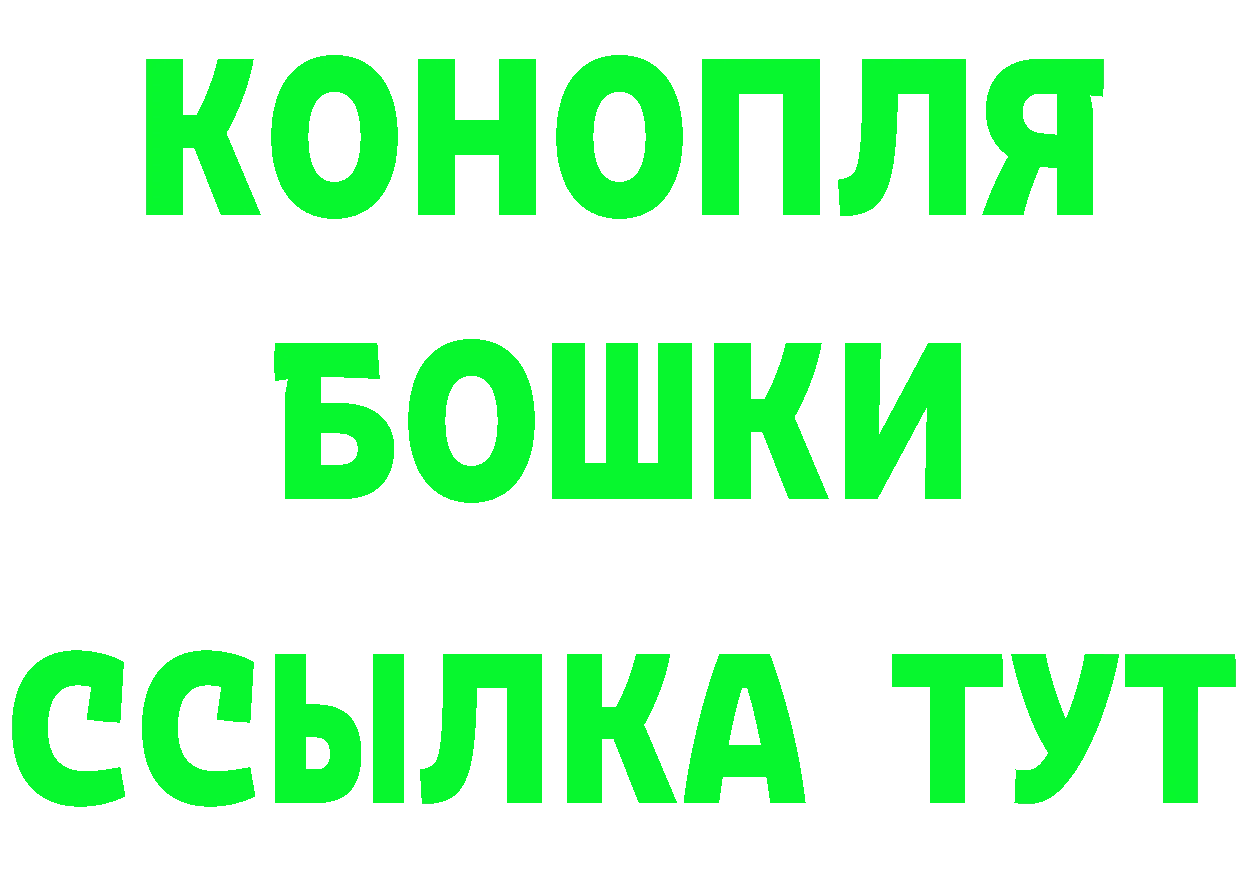 КОНОПЛЯ
БОШКИ
ССЫЛКА ТУТ